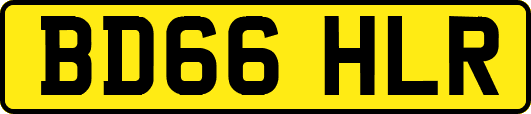 BD66 HLR